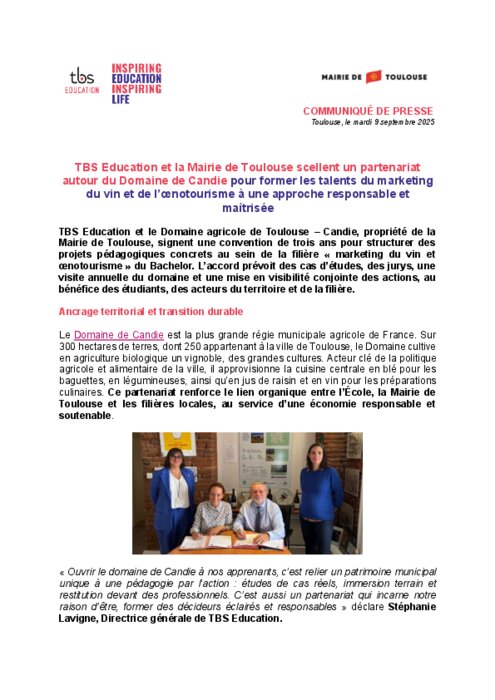 tbs EDUCATION

INSPIRING EDUCATION INSPIRING LIFE

MAIRIE DE TOULOUSE

COMMUNIQUÉ DE PRESSE
Toulouse, le mardi 9 septembre 2025

TBS Education et la Mairie de Toulouse scellent un partenariat autour du Domaine de Candie pour former les talents du marketing du vin et de l'œnotourisme à une approche responsable et maîtrisée

TBS Education et le Domaine agricole de Toulouse – Candie, propriété de la Mairie de Toulouse, signent une convention de trois ans pour structurer des projets pédagogiques concrets au sein de la filière « marketing du vin et œnotourisme » du Bachelor. L'accord prévoit des cas d'études, des jurys, une visite annuelle du domaine et une mise en visibilité conjointe des actions, au bénéfice des étudiants, des acteurs du territoire et de la filière.

Ancrage territorial et transition durable

Le Domaine de Candie est la plus grande régie municipale agricole de France. Sur 300 hectares de terres, dont 250 appartenant à la ville de Toulouse, le Domaine cultive en agriculture biologique un vignoble, des grandes cultures. Acteur clé de la politique agricole et alimentaire de la ville, il approvisionne la cuisine centrale en blé pour les baguettes, en légumineuses, ainsi qu'en jus de raisin et en vin pour les préparations culinaires. Ce partenariat renforce le lien organique entre l'École, la Mairie de Toulouse et les filières locales, au service d'une économie responsable et soutenable.

« Ouvrir le domaine de Candie à nos apprenants, c'est relier un patrimoine municipal unique à une pédagogie par l'action : études de cas réels, immersion terrain et restitution devant des professionnels. C'est aussi un partenariat qui incarne notre raison d'être, former des décideurs éclairés et responsables » déclare Stéphanie Lavigne, Directrice générale de TBS Education.